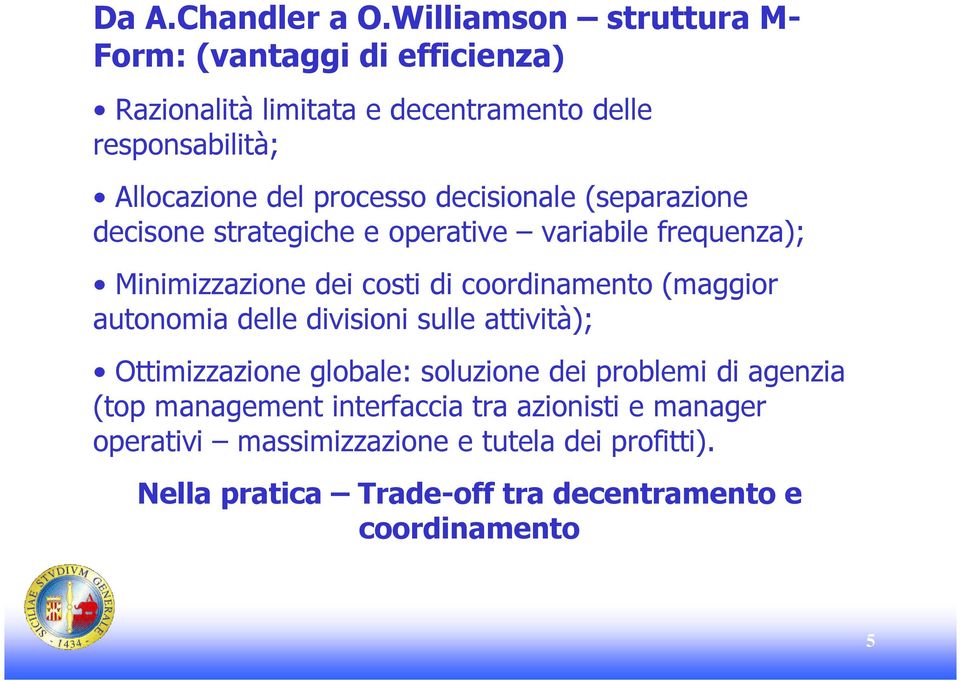 Da A.Chandler a O.Williamson – struttura M-Form: (vantaggi di efficienza)

• Razionalità limitata e decentramento delle responsabilità;

• Allocazione del processo decisionale (separazione decisone strategiche e operative – variabile frequenza);

• Minimizzazione dei costi di coordinamento (maggior autonomia delle divisioni sulle attività);

• Ottimizzazione globale: soluzione dei problemi di agenzia (top management interfaccia tra azionisti e manager operativi – massimizzazione e tutela dei profitti).

Nella pratica – Trade-off tra decentramento e coordinamento

SICILIAE STVDIVM GENERALE 1434

5